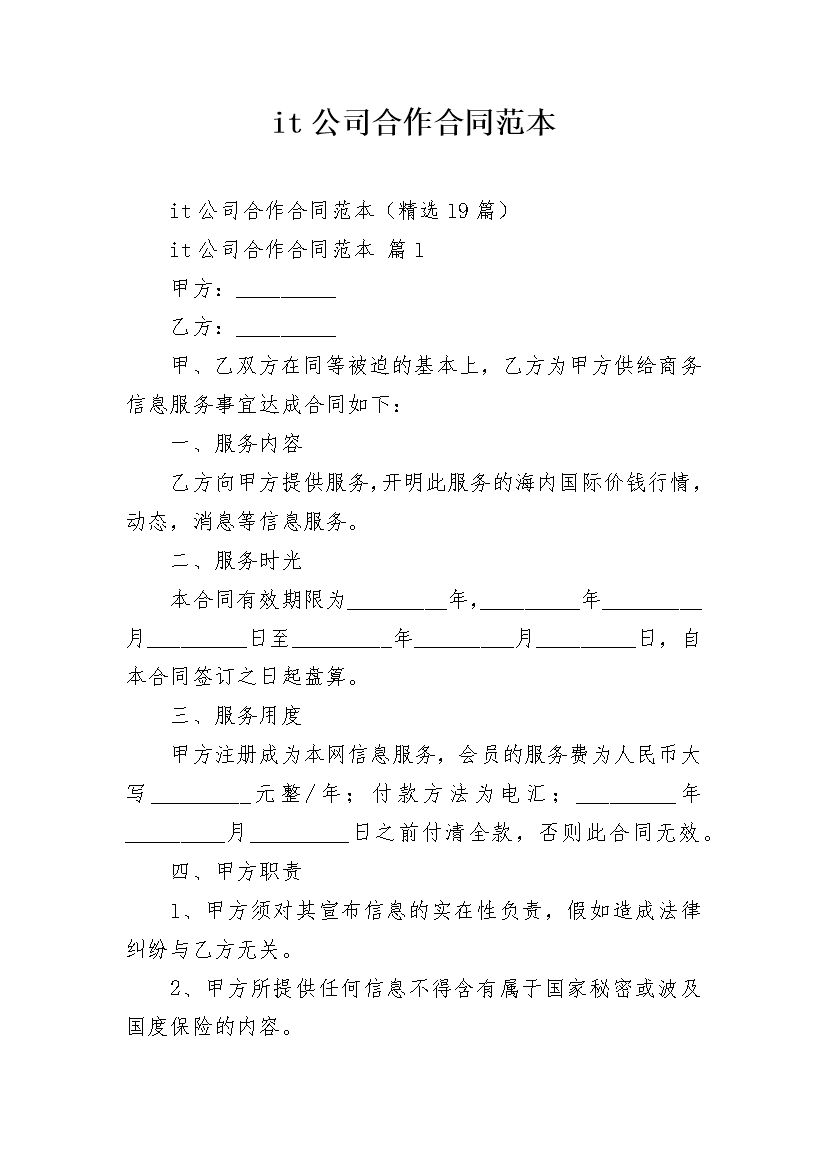 it 公司合作合同范本

it 公司合作合同范本（精选 19 篇）

it 公司合作合同范本 篇 1

甲方：_________

乙方：_________

甲、乙双方在同等被迫的基本上，乙方为甲方供给商务信息服务事宜达成合同如下：

一、服务内容

乙方向甲方提供服务，开明此服务的海内国际价钱行情，动态，消息等信息服务。

二、服务时光

本合同有效期限为_________年，_________年_________月_________日至_________年_________月_________日，自本合同签订之日起盘算。

三、服务用度

甲方注册成为本网信息服务，会员的服务费为人民币大写_________元整/年；付款方法为电汇；_________年_________月_________日之前付清全款，否则此合同无效。

四、甲方职责

1、甲方须对其宣布信息的实在性负责，假如造成法律纠纷与乙方无关。

2、甲方所提供任何信息不得含有属于国家秘密或波及国度保险的内容。